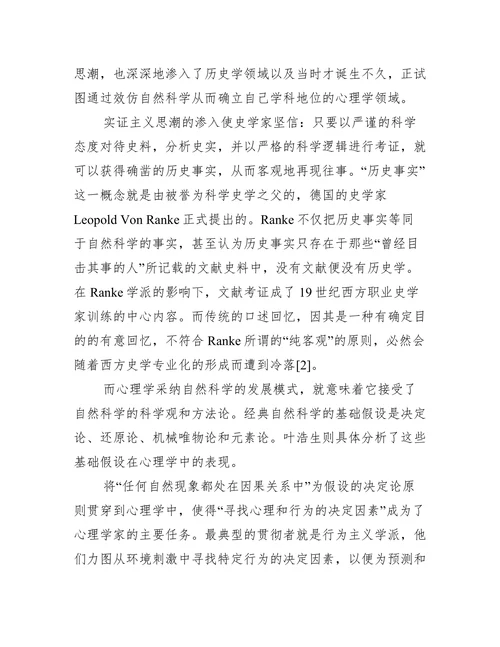 思潮，也深深地渗入了历史学领域以及当时才诞生不久，正试图通过效仿自然科学从而确立自己学科地位的心理学领域。

实证主义思潮的渗入使史学家坚信：只要以严谨的科学态度对待史料，分析史实，并以严格的科学逻辑进行考证，就可以获得确凿的历史事实，从而客观地再现往事。“历史事实”这一概念就是由被誉为科学史学之父的，德国的史学家 Leopold Von Ranke 正式提出的。Ranke 不仅把历史事实等同于自然科学的事实，甚至认为历史事实只存在于那些“曾经目击其事的人”所记载的文献史料中，没有文献便没有历史学。在 Ranke 学派的影响下，文献考证成了 19 世纪西方职业史学家训练的中心内容。而传统的口述回忆，因其是一种有确定目的的有意回忆，不符合 Ranke 所谓的“纯客观”的原则，必然会随着西方史学专业化的形成而遭到冷落[2]。

而心理学采纳自然科学的发展模式，就意味着它接受了自然科学的科学观和方法论。经典自然科学的基础假设是决定论、还原论、机械唯物论和元素论。叶浩生则具体分析了这些基础假设在心理学中的表现。

将“任何自然现象都处在因果关系中”为假设的决定论原则贯穿到心理学中，使得“寻找心理和行为的决定因素”成为了心理学家的主要任务。最典型的贯彻者就是行为主义学派，他们力图从环境刺激中寻找特定行为的决定因素，以便为预测和